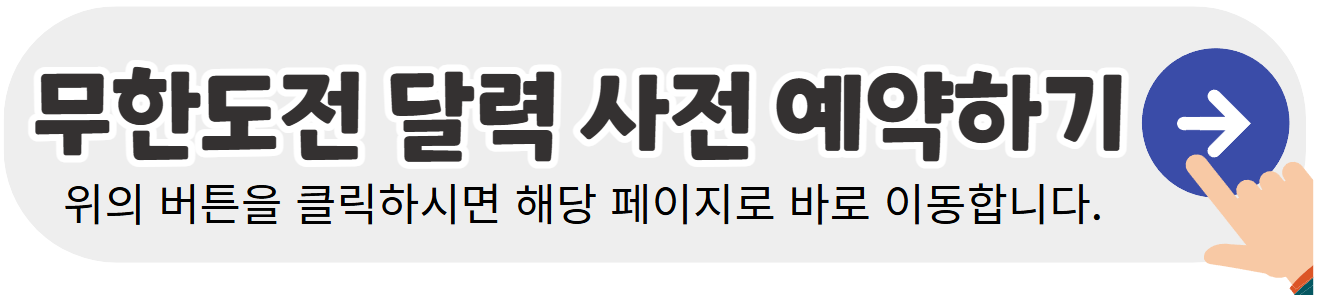 무한도전 달력 사전 예약하기

위의 버튼을 클릭하시면 해당 페이지로 바로 이동합니다.